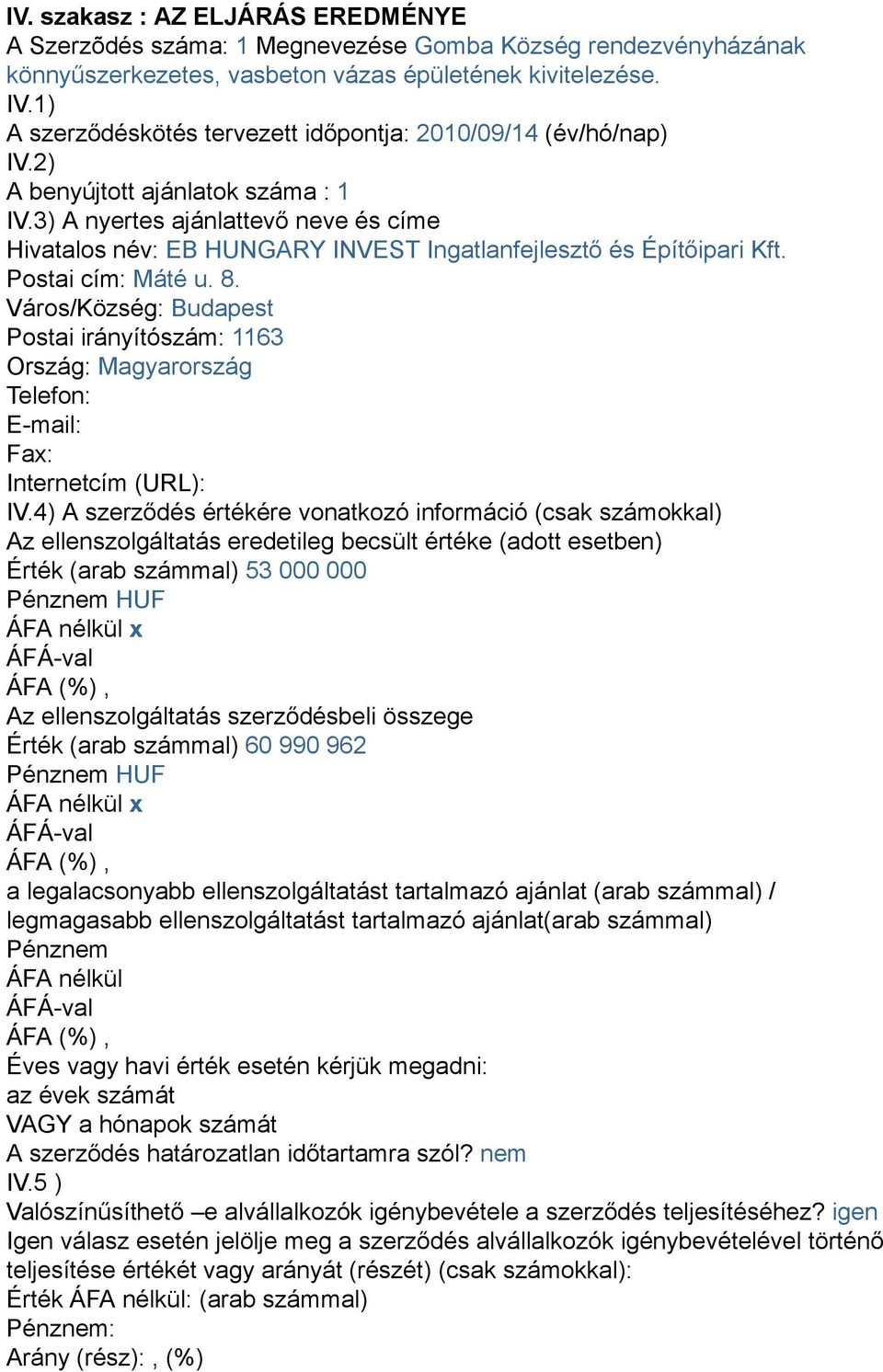 IV. szakasz : AZ ELJÁRÁS EREDMÉNYE
A Szerződés száma: 1 Megnevezése Gomba Község rendezvényházának könnyűszerkezetes, vasbeton vázas épületének kivitelezése.
IV.1)
A szerződéskötés tervezett időpontja: 2010/09/14 (év/hó/nap)
IV.2)
A benyújtott ajánlatok száma : 1
IV.3) A nyertes ajánlattevő neve és címe
Hivatalos név: EB HUNGARY INVEST Ingatlanfejlesztő és Építőipari Kft.
Postai cím: Máté u. 8.
Város/Község: Budapest
Postai irányítószám: 1163
Ország: Magyarország
Telefon:
E-mail:
Fax:
Internetcím (URL):
IV.4) A szerződés értékére vonatkozó információ (csak számokkal)
Az ellenszolgáltatás eredetileg becsült értéke (adott esetben)
Érték (arab számmal) 53 000 000
Pénznem HUF
ÁFA nélkül x
ÁFÁ-val
ÁFA (%) ,
Az ellenszolgáltatás szerződésbeli összege
Érték (arab számmal) 60 990 962
Pénznem HUF
ÁFA nélkül x
ÁFÁ-val
ÁFA (%) ,
a legalacsonyabb ellenszolgáltatást tartalmazó ajánlat (arab számmal) / legmagasabb ellenszolgáltatást tartalmazó ajánlat(arab számmal)
Pénznem
ÁFA nélkül
ÁFÁ-val
ÁFA (%) ,
Éves vagy havi érték esetén kérjük megadni:
az évek számát
VAGY a hónapok számát
A szerződés határozatlan időtartamra szól? nem
IV.5 )
Valószínűsíthető –e alvállalkozók igénybevétele a szerződés teljesítéséhez? igen
Igen válasz esetén jelölje meg a szerződés alvállalkozók igénybevételével történő teljesítése értékét vagy arányát (részét) (csak számokkal):
Érték ÁFA nélkül: (arab számmal)
Pénznem:
Arány (rész): , (%)